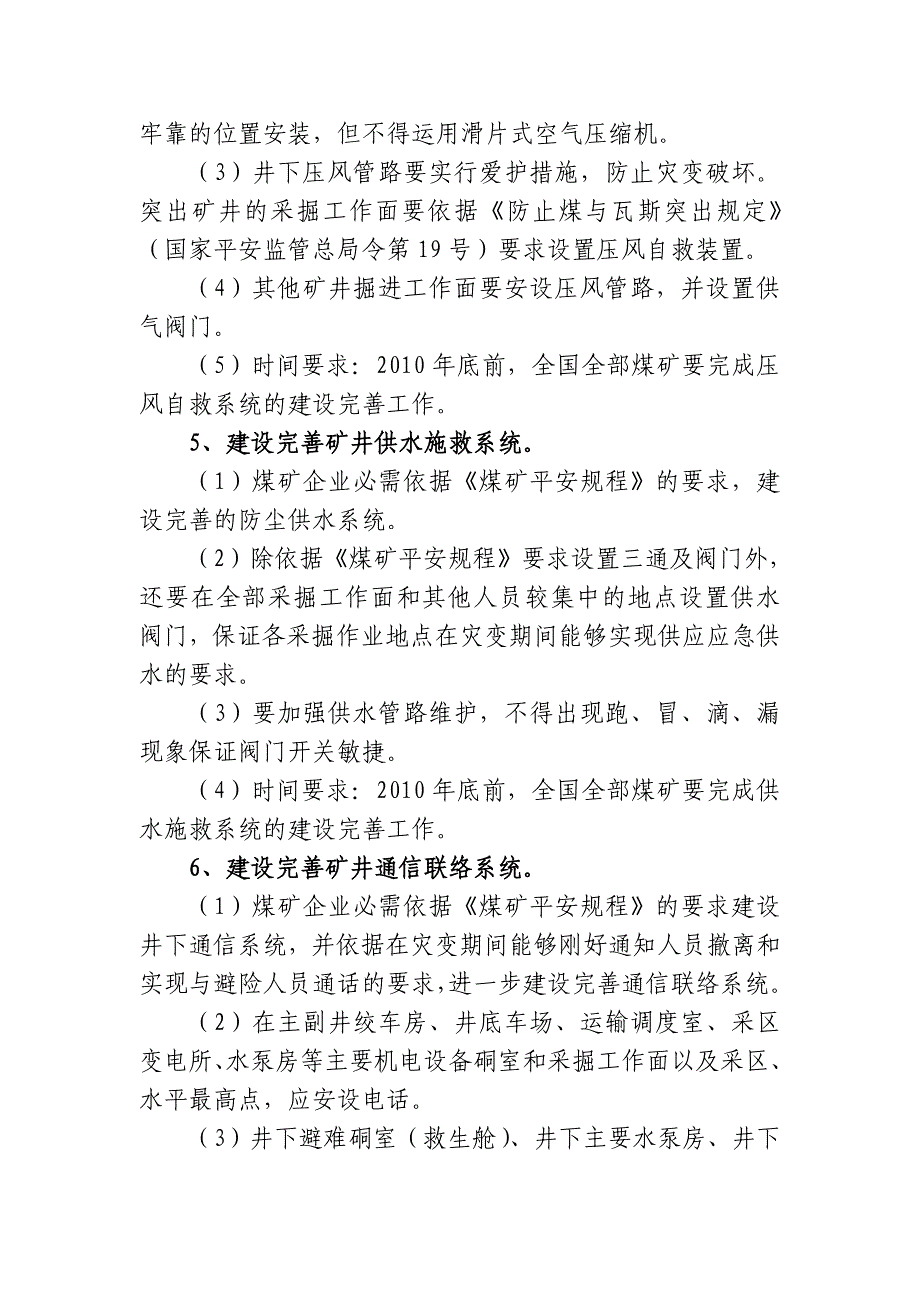 牢靠的位置安装，但不得运用滑片式空气压缩机。

（3）井下压风管路要实行爱护措施，防止灾变破坏。突出矿井的采掘工作面要依据《防止煤与瓦斯突出规定》（国家平安监管总局令第19号）要求设置压风自救装置。

（4）其他矿井掘进工作面要安设压风管路，并设置供气阀门。

（5）时间要求：2010年底前，全国全部煤矿要完成压风自救系统的建设完善工作。

5、建设完善矿井供水施救系统。

（1）煤矿企业必需依据《煤矿平安规程》的要求，建设完善的防尘供水系统。

（2）除依据《煤矿平安规程》要求设置三通及阀门外，还要在全部采掘工作面和其他人员较集中的地点设置供水阀门，保证各采掘作业地点在灾变期间能够实现供应应急供水的要求。

（3）要加强供水管路维护，不得出现跑、冒、滴、漏现象保证阀门开关敏捷。

（4）时间要求：2010年底前，全国全部煤矿要完成供水施救系统的建设完善工作。

6、建设完善矿井通信联络系统。

（1）煤矿企业必需依据《煤矿平安规程》的要求建设井下通信系统，并依据在灾变期间能够刚好通知人员撤离和实现与避险人员通话的要求，进一步建设完善通信联络系统。

（2）在主副井绞车房、井底车场、运输调度室、采区变电所、水泵房等主要机电设备硐室和采掘工作面以及采区、水平最高点，应安设电话。

（3）井下避难硐室（救生舱）、井下主要水泵房、井下